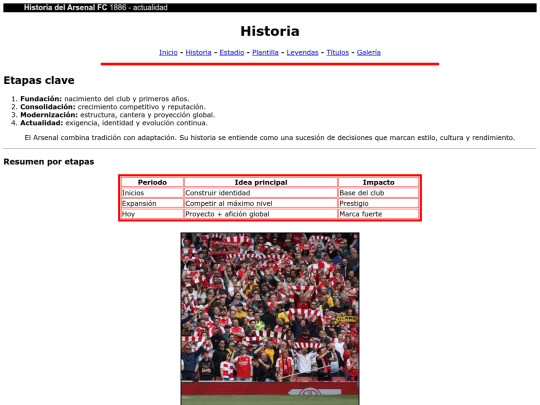 Historia del Arsenal FC 1886 - actualidad

Historia

Inicio - Historia - Estadio - Plantilla - Leyendas - Títulos - Galería

Etapas clave

1. Fundación: nacimiento del club y primeros años.
2. Consolidación: crecimiento competitivo y reputación.
3. Modernización: estructura, cantera y proyección global.
4. Actualidad: exigencia, identidad y evolución continua.

El Arsenal combina tradición con adaptación. Su historia se entiende como una sucesión de decisiones que marcan estilo, cultura y rendimiento.

Resumen por etapas

| Periodo | Idea principal | Impacto |
|---|---|---|
| Inicios | Construir identidad | Base del club |
| Expansión | Competir al máximo nivel | Prestigio |
| Hoy | Proyecto + afición global | Marca fuerte |